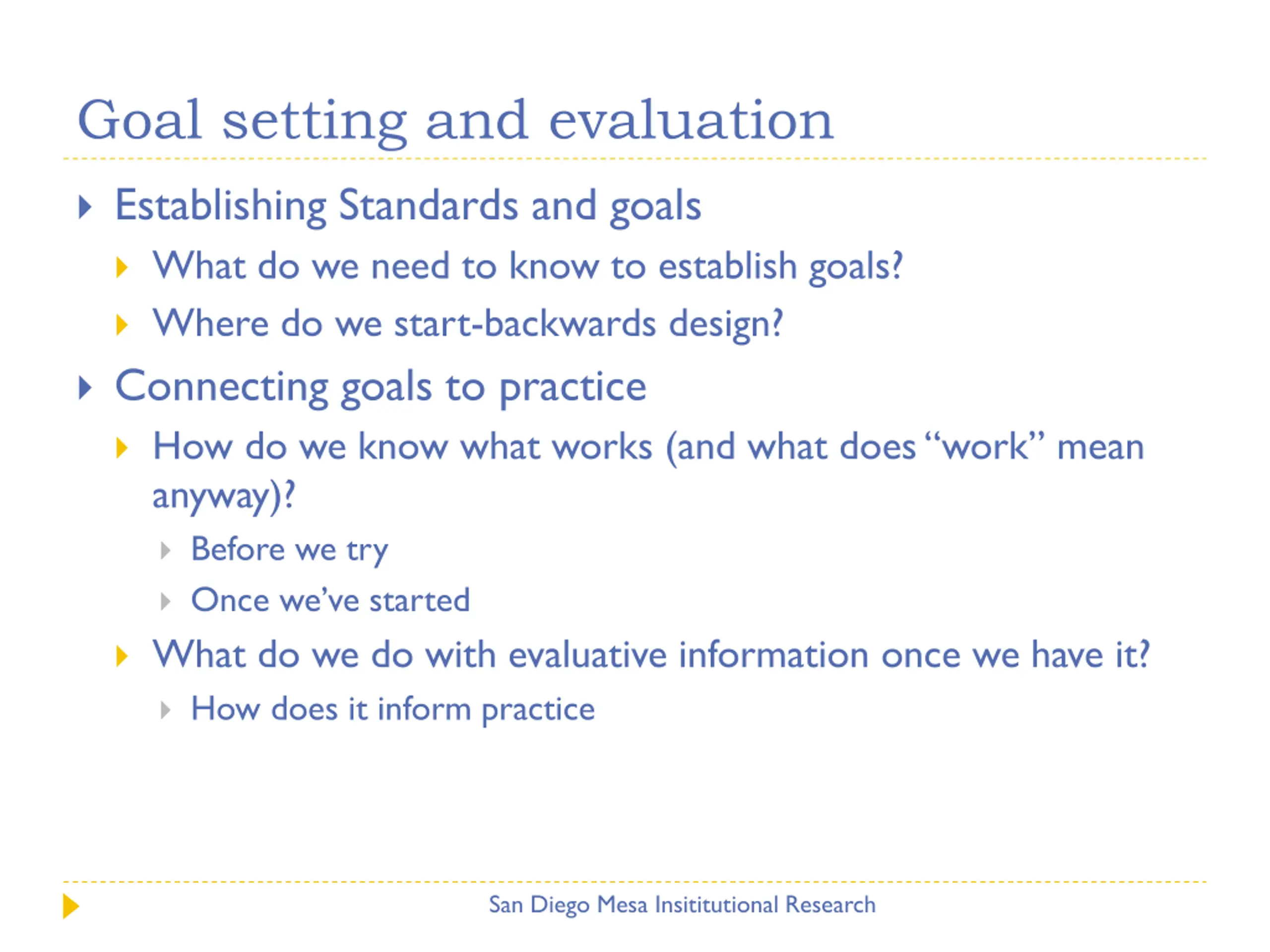 Goal setting and evaluation

Establishing Standards and goals

What do we need to know to establish goals?

Where do we start-backwards design?

Connecting goals to practice

How do we know what works (and what does “work” mean anyway)?

Before we try

Once we’ve started

What do we do with evaluative information once we have it?

How does it inform practice

San Diego Mesa Insititutional Research